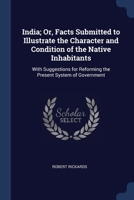 India; Or, Facts Submitted to Illustrate the Character and Condition of the Native Inhabitants

With Suggestions for Reforming the Present System of Government

Scholar SELECT

ROBERT RICKARDS